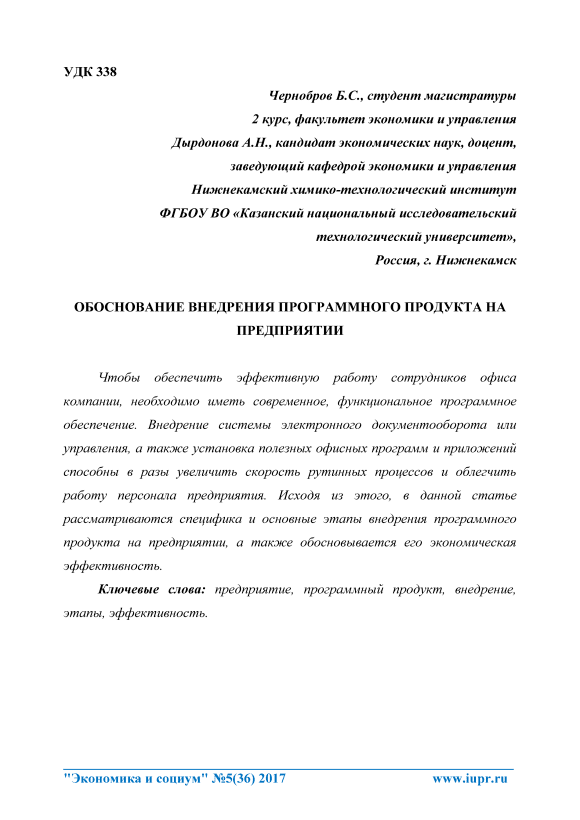 УДК 338

Чернобров Б.С., студент магистратуры
2 курс, факультет экономики и управления
Дырдонова А.Н., кандидат экономических наук, доцент,
заведующий кафедрой экономики и управления
Нижнекамский химико-технологический институт
ФГБОУ ВО «Казанский национальный исследовательский
технологический университет»,
Россия, г. Нижнекамск

ОБОСНОВАНИЕ ВНЕДРЕНИЯ ПРОГРАММНОГО ПРОДУКТА НА ПРЕДПРИЯТИИ

Чтобы обеспечить эффективную работу сотрудников офиса компании, необходимо иметь современное, функциональное программное обеспечение. Внедрение системы электронного документооборота или управления, а также установка полезных офисных программ и приложений способны в разы увеличить скорость рутинных процессов и облегчить работу персонала предприятия. Исходя из этого, в данной статье рассматриваются специфика и основные этапы внедрения программного продукта на предприятии, а также обосновывается его экономическая эффективность.

Ключевые слова: предприятие, программный продукт, внедрение, этапы, эффективность.

"Экономика и социум" №5(36) 2017 www.iupr.ru